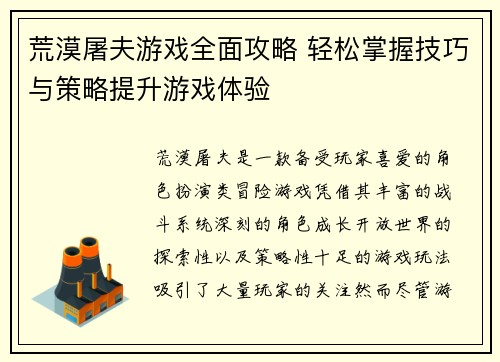 荒漠屠夫游戏全面攻略 轻松掌握技巧与策略提升游戏体验

荒漠屠夫是一款备受玩家喜爱的角色扮演类冒险游戏凭借其丰富的战斗系统深刻的角色成长开放世界的探索性以及策略性十足的游戏玩法吸引了大量玩家的关注然而尽管游